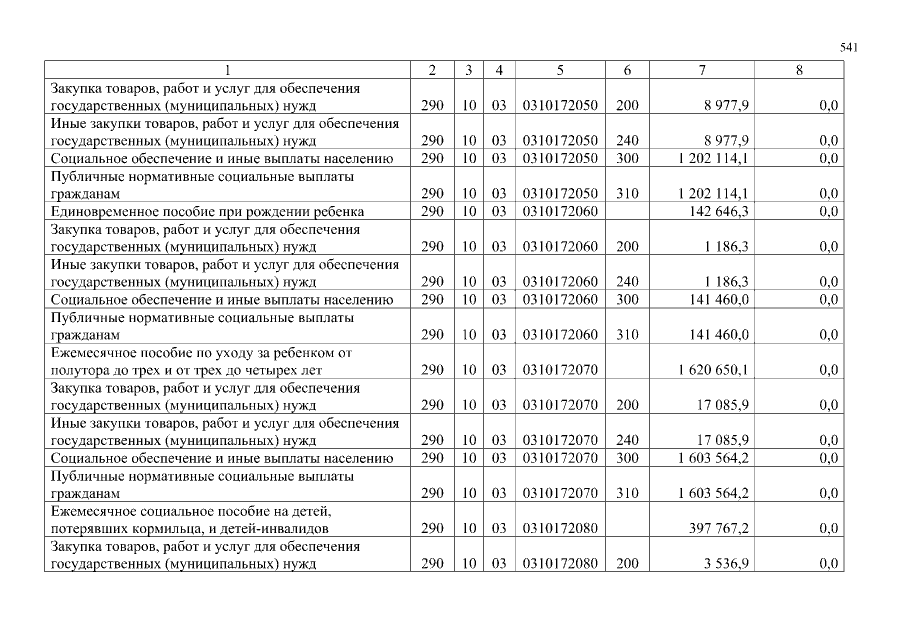 541

| 1 | 2 | 3 | 4 | 5 | 6 | 7 | 8 |
|---|---|---|---|---|---|---|---|
| Закупка товаров, работ и услуг для обеспечения государственных (муниципальных) нужд | 290 | 10 | 03 | 0310172050 | 200 | 8 977,9 | 0,0 |
| Иные закупки товаров, работ и услуг для обеспечения государственных (муниципальных) нужд | 290 | 10 | 03 | 0310172050 | 240 | 8 977,9 | 0,0 |
| Социальное обеспечение и иные выплаты населению | 290 | 10 | 03 | 0310172050 | 300 | 1 202 114,1 | 0,0 |
| Публичные нормативные социальные выплаты гражданам | 290 | 10 | 03 | 0310172050 | 310 | 1 202 114,1 | 0,0 |
| Единовременное пособие при рождении ребенка | 290 | 10 | 03 | 0310172060 | | 142 646,3 | 0,0 |
| Закупка товаров, работ и услуг для обеспечения государственных (муниципальных) нужд | 290 | 10 | 03 | 0310172060 | 200 | 1 186,3 | 0,0 |
| Иные закупки товаров, работ и услуг для обеспечения государственных (муниципальных) нужд | 290 | 10 | 03 | 0310172060 | 240 | 1 186,3 | 0,0 |
| Социальное обеспечение и иные выплаты населению | 290 | 10 | 03 | 0310172060 | 300 | 141 460,0 | 0,0 |
| Публичные нормативные социальные выплаты гражданам | 290 | 10 | 03 | 0310172060 | 310 | 141 460,0 | 0,0 |
| Ежемесячное пособие по уходу за ребенком от полутора до трех и от трех до четырех лет | 290 | 10 | 03 | 0310172070 | | 1 620 650,1 | 0,0 |
| Закупка товаров, работ и услуг для обеспечения государственных (муниципальных) нужд | 290 | 10 | 03 | 0310172070 | 200 | 17 085,9 | 0,0 |
| Иные закупки товаров, работ и услуг для обеспечения государственных (муниципальных) нужд | 290 | 10 | 03 | 0310172070 | 240 | 17 085,9 | 0,0 |
| Социальное обеспечение и иные выплаты населению | 290 | 10 | 03 | 0310172070 | 300 | 1 603 564,2 | 0,0 |
| Публичные нормативные социальные выплаты гражданам | 290 | 10 | 03 | 0310172070 | 310 | 1 603 564,2 | 0,0 |
| Ежемесячное социальное пособие на детей, потерявших кормильца, и детей-инвалидов | 290 | 10 | 03 | 0310172080 | | 397 767,2 | 0,0 |
| Закупка товаров, работ и услуг для обеспечения государственных (муниципальных) нужд | 290 | 10 | 03 | 0310172080 | 200 | 3 536,9 | 0,0 |